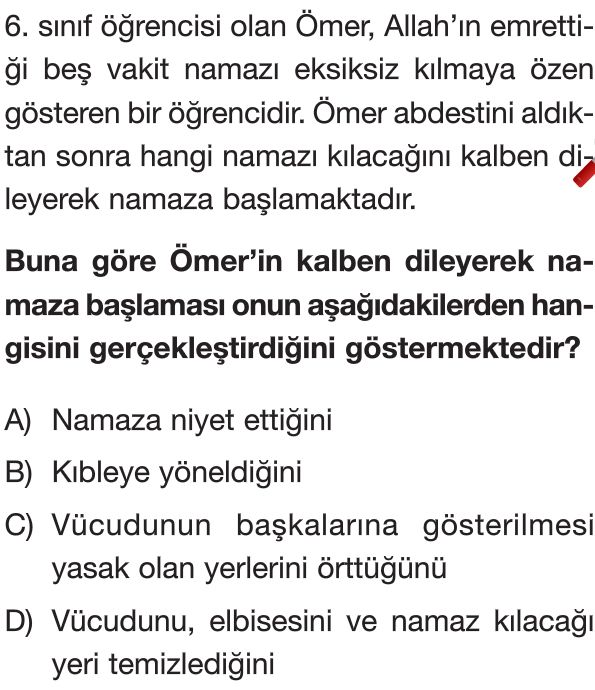 6. sınıf öğrencisi olan Ömer, Allah'ın emrettiği beş vakit namazı eksiksiz kılmaya özen gösteren bir öğrencidir. Ömer abdestini aldıktan sonra hangi namazı kılacağını kalben dileyerek namaza başlamaktadır.

Buna göre Ömer'in kalben dileyerek namaza başlaması onun aşağıdakilerden hangisini gerçekleştirdiğini göstermektedir?

A) Namaza niyet ettiğini

B) Kıbleye yöneldiğini

C) Vücudunun başkalarına gösterilmesi yasak olan yerlerini örttüğünü

D) Vücudunu, elbisesini ve namaz kılacağı yeri temizlediğini